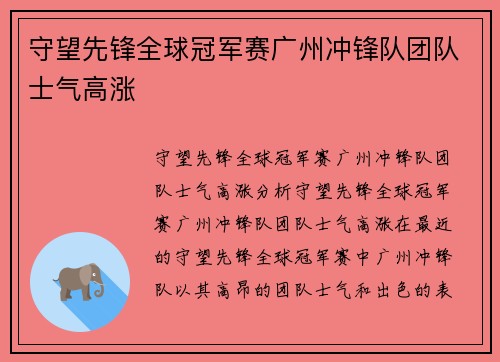 守望先锋全球冠军赛广州冲锋队团队士气高涨

守望先锋全球冠军赛广州冲锋队团队士气高涨分析守望先锋全球冠军赛广州冲锋队团队士气高涨在最近的守望先锋全球冠军赛中广州冲锋队以其高昂的团队士气和出色的表